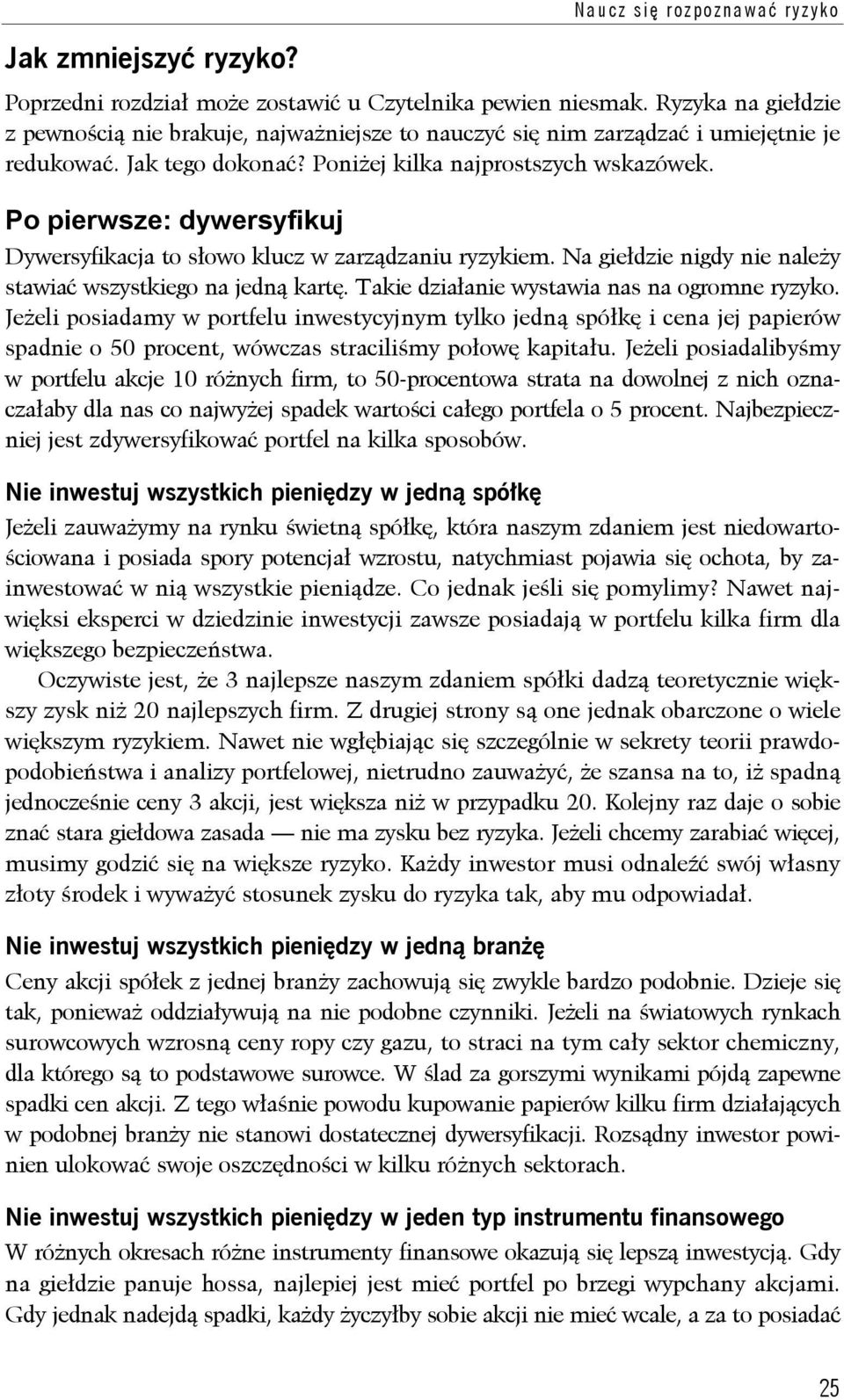 Naucz się rozpoznawać ryzyko

Jak zmniejszyć ryzyko?

Poprzedni rozdział może zostawić u Czytelnika pewien niesmak. Ryzyka na giełdzie z pewnością nie brakuje, najważniejsze to nauczyć się nim zarządzać i umiejętnie je redukować. Jak tego dokonać? Poniżej kilka najprostszych wskazówek.

Po pierwsze: dywersyfikuj

Dywersyfikacja to słowo klucz w zarządzaniu ryzykiem. Na giełdzie nigdy nie należy stawiać wszystkiego na jedną kartę. Takie działanie wystawia nas na ogromne ryzyko. Jeżeli posiadamy w portfelu inwestycyjnym tylko jedną spółkę i cena jej papierów spadnie o 50 procent, wówczas straciliśmy połowę kapitału. Jeżeli posiadalibyśmy w portfelu akcje 10 różnych firm, to 50-procentowa strata na dowolnej z nich oznaczałaby dla nas co najwyżej spadek wartości całego portfela o 5 procent. Najbezpieczniej jest zdywersyfikować portfel na kilka sposobów.

Nie inwestuj wszystkich pieniędzy w jedną spółkę

Jeżeli zauważymy na rynku świetną spółkę, która naszym zdaniem jest niedowartościowana i posiada spory potencjał wzrostu, natychmiast pojawia się ochota, by zainwestować w nią wszystkie pieniądze. Co jednak jeśli się pomylimy? Nawet najwięksi eksperci w dziedzinie inwestycji zawsze posiadają w portfelu kilka firm dla większego bezpieczeństwa.

Oczywiste jest, że 3 najlepsze naszym zdaniem spółki dadzą teoretycznie większy zysk niż 20 najlepszych firm. Z drugiej strony są one jednak obarczone o wiele większym ryzykiem. Nawet nie wgłębiając się szczególnie w sekrety teorii prawdopodobieństwa i analizy portfelowej, nietrudno zauważyć, że szansa na to, iż spadną jednocześnie ceny 3 akcji, jest większa niż w przypadku 20. Kolejny raz daje o sobie znać stara giełdowa zasada — nie ma zysku bez ryzyka. Jeżeli chcemy zarabiać więcej, musimy godzić się na większe ryzyko. Każdy inwestor musi odnaleźć swój własny złoty środek i wyważyć stosunek zysku do ryzyka tak, aby mu odpowiadał.

Nie inwestuj wszystkich pieniędzy w jedną branżę

Ceny akcji spółek z jednej branży zachowują się zwykle bardzo podobnie. Dzieje się tak, ponieważ oddziaływują na nie podobne czynniki. Jeżeli na światowych rynkach surowcowych wzrosną ceny ropy czy gazu, to straci na tym cały sektor chemiczny, dla którego są to podstawowe surowce. W ślad za gorszymi wynikami pójdą zapewne spadki cen akcji. Z tego właśnie powodu kupowanie papierów kilku firm działających w podobnej branży nie stanowi dostatecznej dywersyfikacji. Rozsądny inwestor powinien ulokować swoje oszczędności w kilku różnych sektorach.

Nie inwestuj wszystkich pieniędzy w jeden typ instrumentu finansowego

W różnych okresach różne instrumenty finansowe okazują się lepszą inwestycją. Gdy na giełdzie panuje hossa, najlepiej jest mieć portfel po brzegi wypchany akcjami. Gdy jednak nadejdą spadki, każdy życzyłby sobie akcji nie mieć wcale, a za to posiadać

25